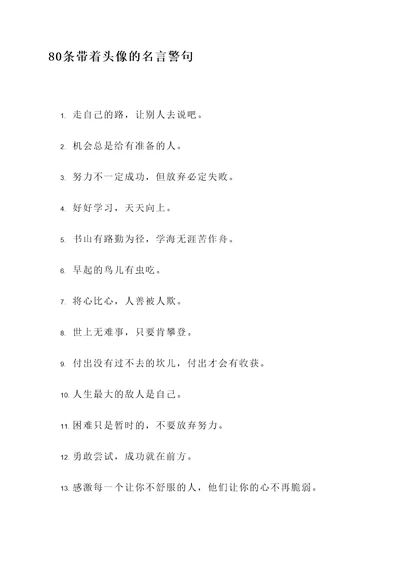 80条带着头像的名言警句

1. 走自己的路，让别人去说吧。

2. 机会总是给有准备的人。

3. 努力不一定成功，但放弃必定失败。

4. 好好学习，天天向上。

5. 书山有路勤为径，学海无涯苦作舟。

6. 早起的鸟儿有虫吃。

7. 将心比心，人善被人欺。

8. 世上无难事，只要肯攀登。

9. 付出没有过不去的坎儿，付出才会有收获。

10. 人生最大的敌人是自己。

11. 困难只是暂时的，不要放弃努力。

12. 勇敢尝试，成功就在前方。

13. 感激每一个让你不舒服的人，他们让你的心不再脆弱。